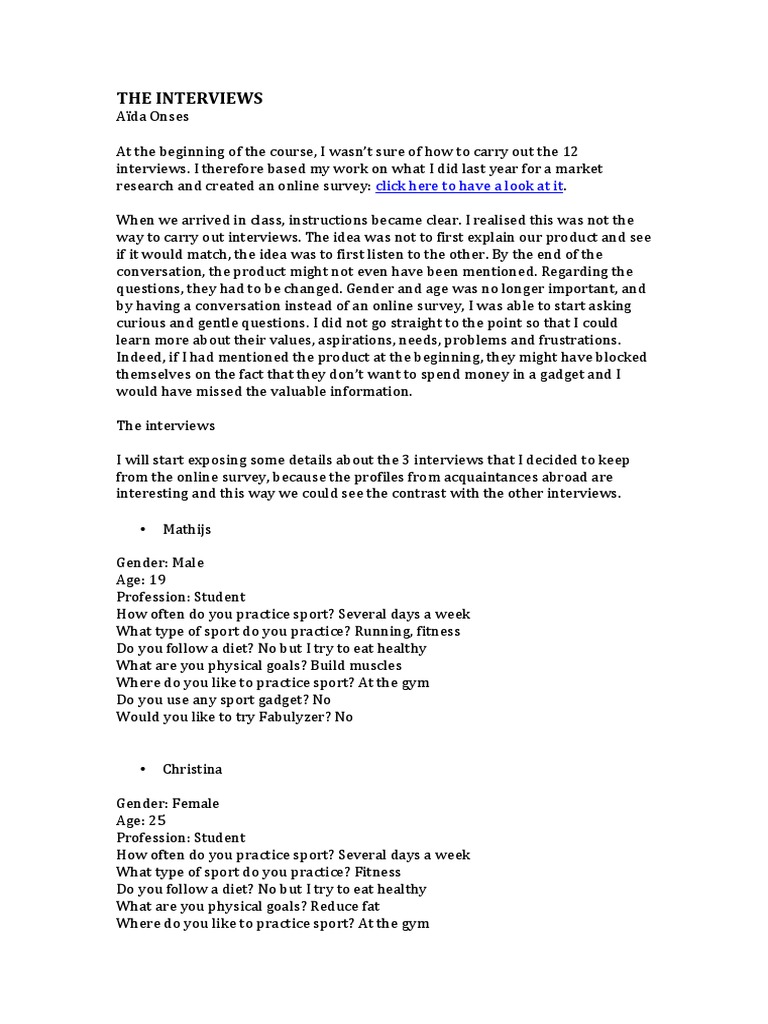 THE INTERVIEWS
Aïda Onses

At the beginning of the course, I wasn't sure of how to carry out the 12 interviews. I therefore based my work on what I did last year for a market research and created an online survey: click here to have a look at it.

When we arrived in class, instructions became clear. I realised this was not the way to carry out interviews. The idea was not to first explain our product and see if it would match, the idea was to first listen to the other. By the end of the conversation, the product might not even have been mentioned. Regarding the questions, they had to be changed. Gender and age was no longer important, and by having a conversation instead of an online survey, I was able to start asking curious and gentle questions. I did not go straight to the point so that I could learn more about their values, aspirations, needs, problems and frustrations. Indeed, if I had mentioned the product at the beginning, they might have blocked themselves on the fact that they don't want to spend money in a gadget and I would have missed the valuable information.

The interviews

I will start exposing some details about the 3 interviews that I decided to keep from the online survey, because the profiles from acquaintances abroad are interesting and this way we could see the contrast with the other interviews.

• Mathijs

Gender: Male
Age: 19
Profession: Student
How often do you practice sport? Several days a week
What type of sport do you practice? Running, fitness
Do you follow a diet? No but I try to eat healthy
What are you physical goals? Build muscles
Where do you like to practice sport? At the gym
Do you use any sport gadget? No
Would you like to try Fabulyzer? No

• Christina

Gender: Female
Age: 25
Profession: Student
How often do you practice sport? Several days a week
What type of sport do you practice? Fitness
Do you follow a diet? No but I try to eat healthy
What are you physical goals? Reduce fat
Where do you like to practice sport? At the gym